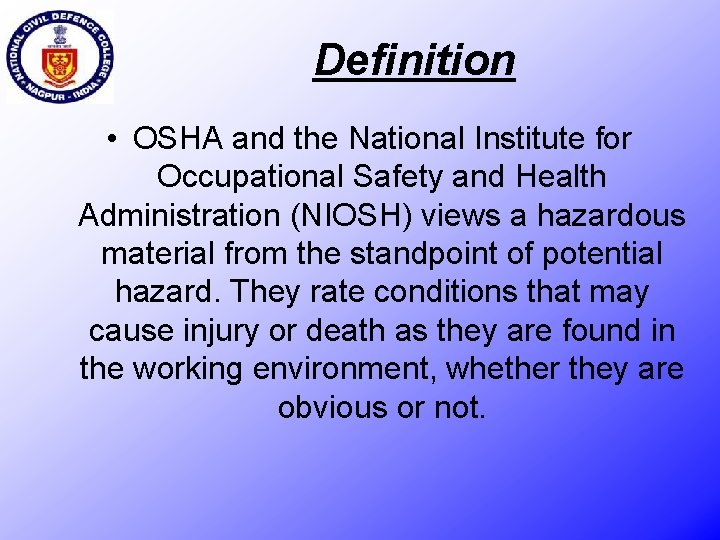 NATIONAL CIVIL DEFENCE COLLEGE
NAGPUR - INDIA

Definition

• OSHA and the National Institute for Occupational Safety and Health Administration (NIOSH) views a hazardous material from the standpoint of potential hazard. They rate conditions that may cause injury or death as they are found in the working environment, whether they are obvious or not.